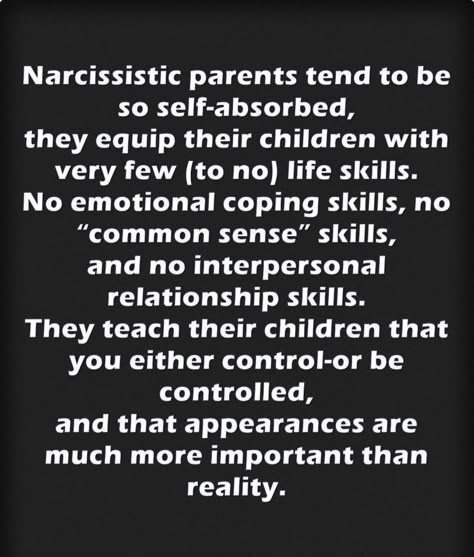 Narcissistic parents tend to be so self-absorbed, they equip their children with very few (to no) life skills. No emotional coping skills, no “common sense” skills, and no interpersonal relationship skills. They teach their children that you either control-or be controlled, and that appearances are much more important than reality.